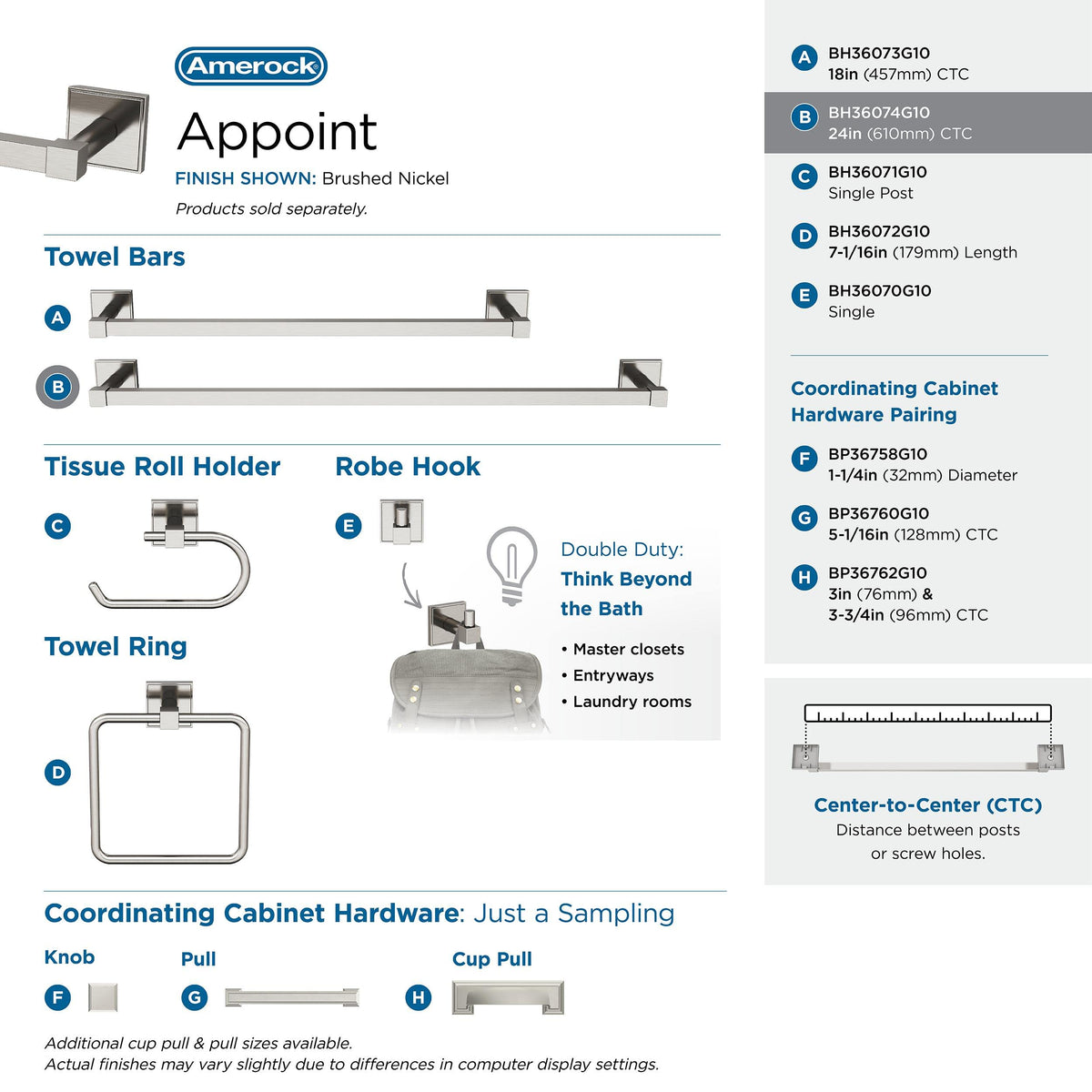 Amerock

Appoint

FINISH SHOWN: Brushed Nickel

Products sold separately.

Towel Bars

A

B

Tissue Roll Holder

C

Robe Hook

E

Double Duty: Think Beyond the Bath

• Master closets
• Entryways
• Laundry rooms

Towel Ring

D

Coordinating Cabinet Hardware: Just a Sampling

Knob

F

Pull

G

Cup Pull

H

Additional cup pull & pull sizes available.
Actual finishes may vary slightly due to differences in computer display settings.

A BH36073G10
18in (457mm) CTC

B BH36074G10
24in (610mm) CTC

C BH36071G10
Single Post

D BH36072G10
7-1/16in (179mm) Length

E BH36070G10
Single

Coordinating Cabinet Hardware Pairing

F BP36758G10
1-1/4in (32mm) Diameter

G BP36760G10
5-1/16in (128mm) CTC

H BP36762G10
3in (76mm) &
3-3/4in (96mm) CTC

Center-to-Center (CTC)
Distance between posts or screw holes.